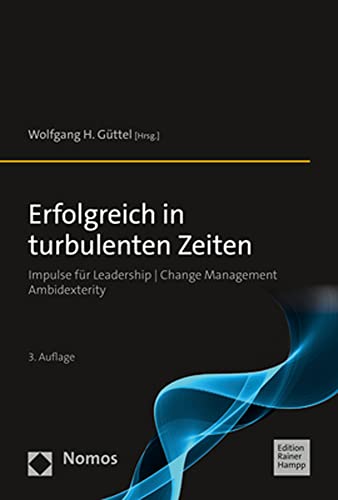 Wolfgang H. Güttel [Hrsg.]

Erfolgreich in turbulenten Zeiten

Impulse für Leadership | Change Management
Ambidexterity

3. Auflage

Nomos

Edition
Rainer
Hampp